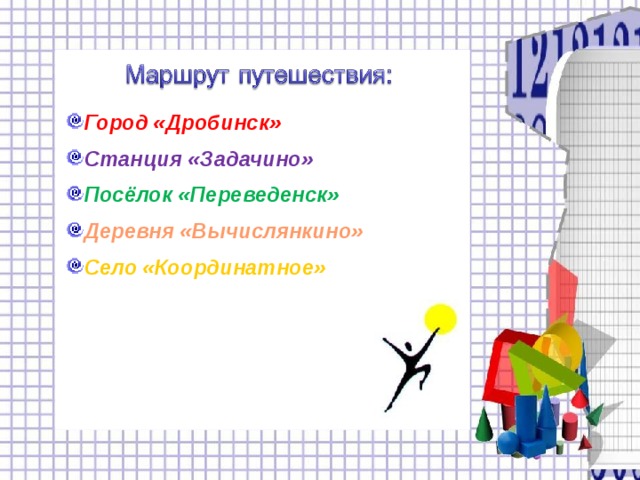 Маршрут путешествия:

Город «Дробинск»

Станция «Задачино»

Посёлок «Переведенск»

Деревня «Вычислянкино»

Село «Координатное»